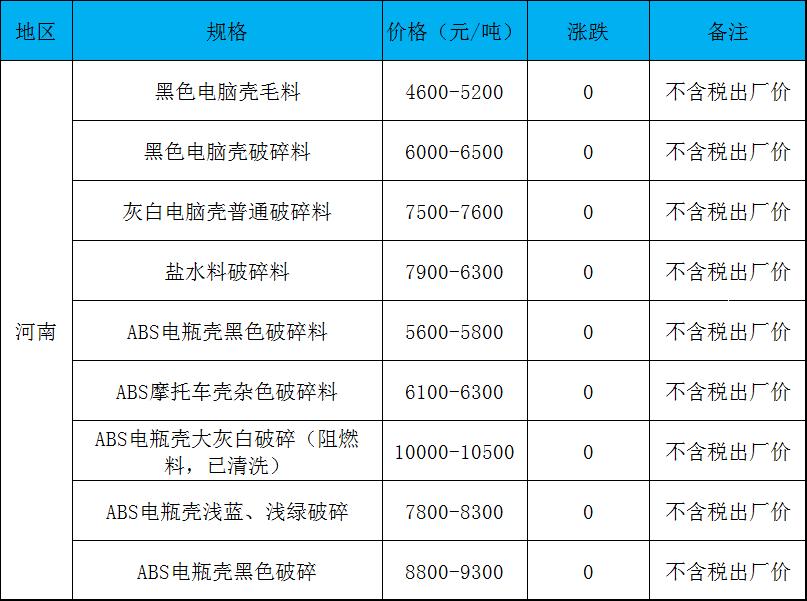 | 地区 | 规格 | 价格（元/吨） | 涨跌 | 备注 |
|---|---|---|---|---|
| 河南 | 黑色电脑壳毛料 | 4600-5200 | 0 | 不含税出厂价 |
|  | 黑色电脑壳破碎料 | 6000-6500 | 0 | 不含税出厂价 |
|  | 灰白电脑壳普通破碎料 | 7500-7600 | 0 | 不含税出厂价 |
|  | 盐水料破碎料 | 7900-6300 | 0 | 不含税出厂价 |
|  | ABS电瓶壳黑色破碎料 | 5600-5800 | 0 | 不含税出厂价 |
|  | ABS摩托车壳杂色破碎料 | 6100-6300 | 0 | 不含税出厂价 |
|  | ABS电瓶壳大灰白破碎（阻燃料，已清洗） | 10000-10500 | 0 | 不含税出厂价 |
|  | ABS电瓶壳浅蓝、浅绿破碎 | 7800-8300 | 0 | 不含税出厂价 |
|  | ABS电瓶壳黑色破碎 | 8800-9300 | 0 | 不含税出厂价 |